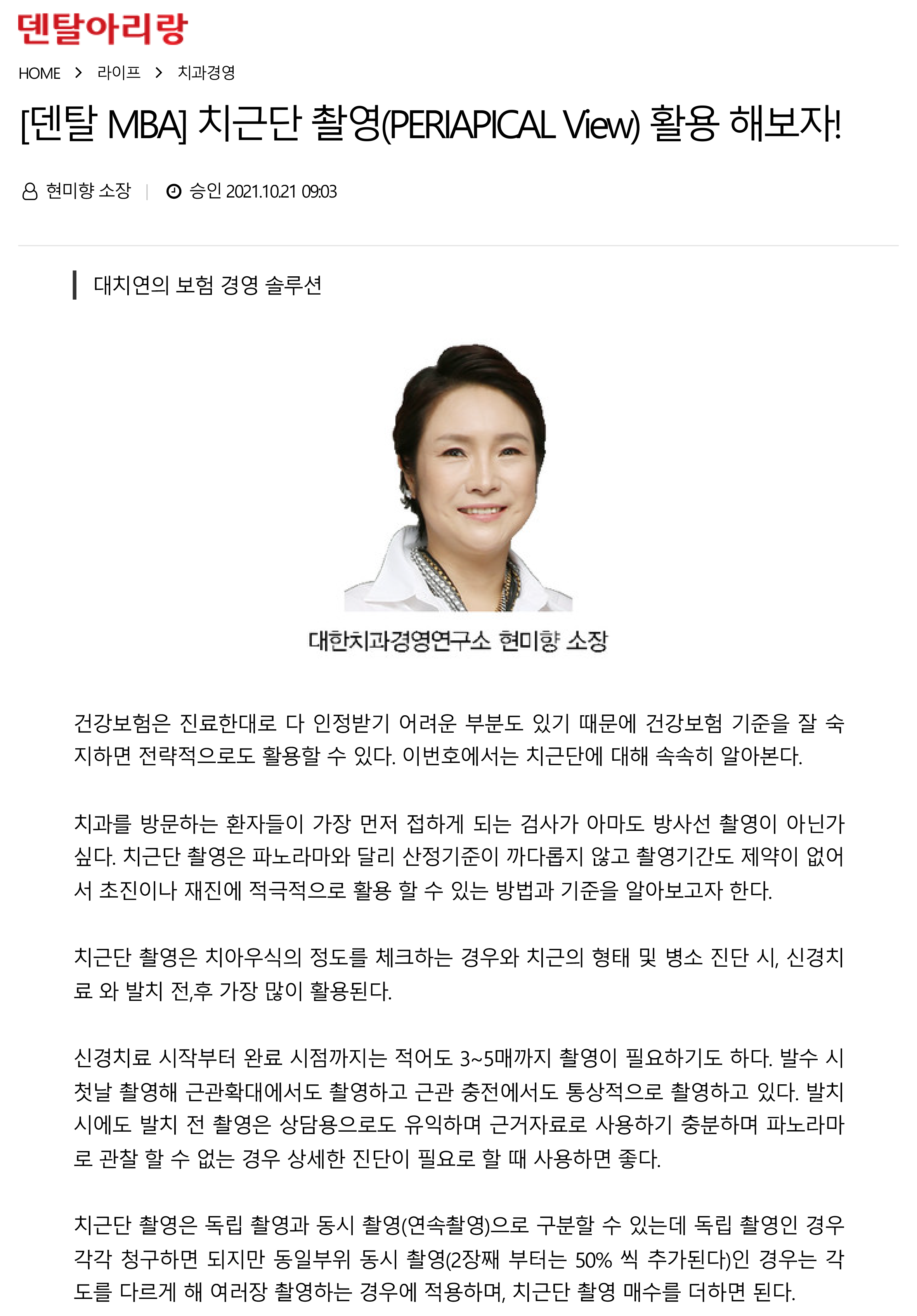 덴탈아리랑

HOME > 라이프 > 치과경영

[덴탈 MBA] 치근단 촬영(PERIAPICAL View) 활용 해보자!

현미향 소장 | 승인 2021.10.21 09:03

대치연의 보험 경영 솔루션

대한치과경영연구소 현미향 소장

건강보험은 진료한대로 다 인정받기 어려운 부분도 있기 때문에 건강보험 기준을 잘 숙지하면 전략적으로도 활용할 수 있다. 이번호에서는 치근단에 대해 속속히 알아본다.

치과를 방문하는 환자들이 가장 먼저 접하게 되는 검사가 아마도 방사선 촬영이 아닌가 싶다. 치근단 촬영은 파노라마와 달리 산정기준이 까다롭지 않고 촬영기간도 제약이 없어서 초진이나 재진에 적극적으로 활용 할 수 있는 방법과 기준을 알아보고자 한다.

치근단 촬영은 치아우식의 정도를 체크하는 경우와 치근의 형태 및 병소 진단 시, 신경치료 와 발치 전,후 가장 많이 활용된다.

신경치료 시작부터 완료 시점까지는 적어도 3~5매까지 촬영이 필요하기도 하다. 발수 시 첫날 촬영해 근관확대에서도 촬영하고 근관 충전에서도 통상적으로 촬영하고 있다. 발치 시에도 발치 전 촬영은 상담용으로도 유익하며 근거자료로 사용하기 충분하며 파노라마로 관찰 할 수 없는 경우 상세한 진단이 필요로 할 때 사용하면 좋다.

치근단 촬영은 독립 촬영과 동시 촬영(연속촬영)으로 구분할 수 있는데 독립 촬영인 경우 각각 청구하면 되지만 동일부위 동시 촬영(2장째 부터는 50% 씩 추가된다)인 경우는 각도를 다르게 해 여러장 촬영하는 경우에 적용하며, 치근단 촬영 매수를 더하면 된다.